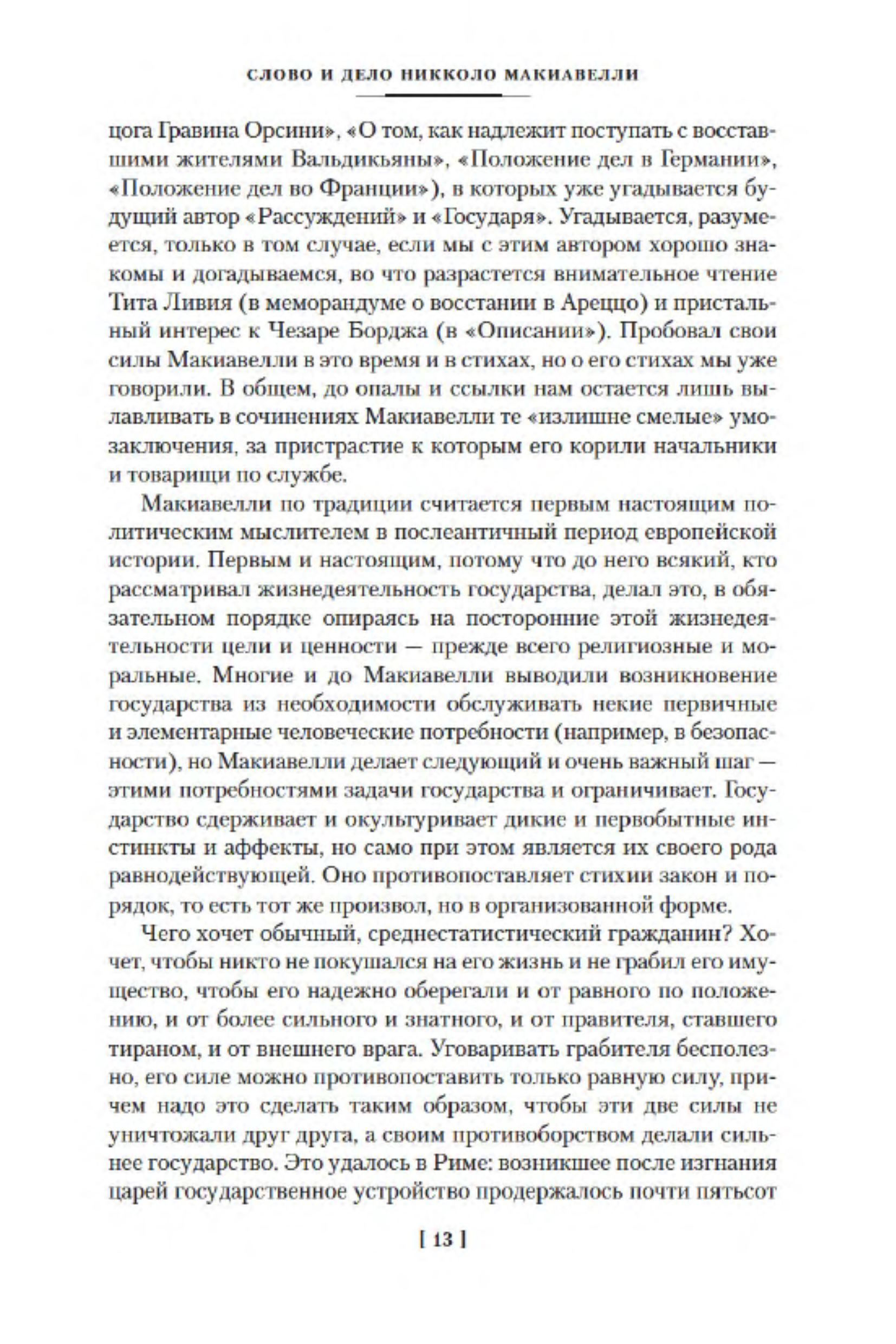 СЛОВО И ДЕЛО НИККОЛО МАКИАВЕЛЛИ

цога Гравина Орсини», «О том, как надлежит поступать с восставшими жителями Вальдикьяны», «Положение дел в Германии», «Положение дел во Франции»), в которых уже угадывается будущий автор «Рассуждений» и «Государя». Угадывается, разумеется, только в том случае, если мы с этим автором хорошо знакомы и догадываемся, во что разрастется внимательное чтение Тита Ливия (в меморандуме о восстании в Ареццо) и пристальный интерес к Чезаре Борджа (в «Описании»). Пробовал свои силы Макиавелли в это время и в стихах, но о его стихах мы уже говорили. В общем, до опалы и ссылки нам остается лишь вылавливать в сочинениях Макиавелли те «излишне смелые» умозаключения, за пристрастие к которым его корили начальники и товарищи по службе.

Макиавелли по традиции считается первым настоящим политическим мыслителем в послеантичный период европейской истории. Первым и настоящим, потому что до него всякий, кто рассматривал жизнедеятельность государства, делал это, в обязательном порядке опираясь на посторонние этой жизнедеятельности цели и ценности — прежде всего религиозные и моральные. Многие и до Макиавелли выводили возникновение государства из необходимости обслуживать некие первичные и элементарные человеческие потребности (например, в безопасности), но Макиавелли делает следующий и очень важный шаг — этими потребностями задачи государства и ограничивает. Государство сдерживает и окультуривает дикие и первобытные инстинкты и аффекты, но само при этом является их своего рода равнодействующей. Оно противопоставляет стихии закон и порядок, то есть тот же произвол, но в организованной форме.

Чего хочет обычный, среднестатистический гражданин? Хочет, чтобы никто не покушался на его жизнь и не грабил его имущество, чтобы его надежно оберегали и от равного по положению, и от более сильного и знатного, и от правителя, ставшего тираном, и от внешнего врага. Уговаривать грабителя бесполезно, его силе можно противопоставить только равную силу, причем надо это сделать таким образом, чтобы эти две силы не уничтожали друг друга, а своим противоборством делали сильнее государство. Это удалось в Риме: возникшее после изгнания царей государственное устройство продержалось почти пятьсот

[ 13 ]